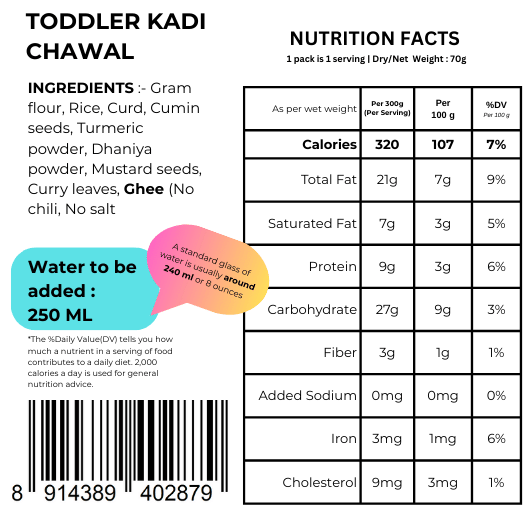 TODDLER KADI CHAWAL

INGREDIENTS :- Gram flour, Rice, Curd, Cumin seeds, Turmeric powder, Dhaniya powder, Mustard seeds, Curry leaves, Ghee (No chili, No salt

Water to be added : 250 ML

A standard glass of water is usually around 240 ml or 8 ounces

*The %Daily Value(DV) tells you how much a nutrient in a serving of food contributes to a daily diet. 2,000 calories a day is used for general nutrition advice.

8 914389 402879

NUTRITION FACTS
1 pack is 1 serving | Dry/Net Weight : 70g

| As per wet weight | Per 300g (Per Serving) | Per 100 g | %DV Per 100 g |
|---|---|---|---|
| Calories | 320 | 107 | 7% |
| Total Fat | 21g | 7g | 9% |
| Saturated Fat | 7g | 3g | 5% |
| Protein | 9g | 3g | 6% |
| Carbohydrate | 27g | 9g | 3% |
| Fiber | 3g | 1g | 1% |
| Added Sodium | 0mg | 0mg | 0% |
| Iron | 3mg | 1mg | 6% |
| Cholesterol | 9mg | 3mg | 1% |